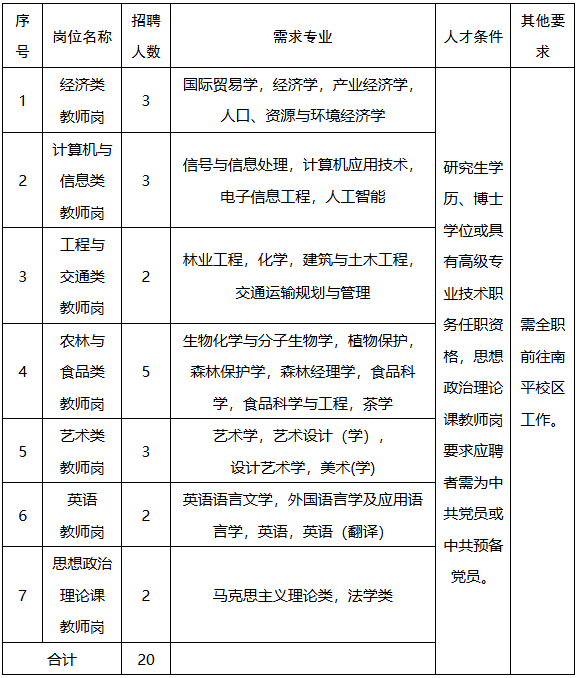 | 序号 | 岗位名称 | 招聘人数 | 需求专业 | 人才条件 | 其他要求 |
|---|---|---|---|---|---|
| 1 | 经济类教师岗 | 3 | 国际贸易学，经济学，产业经济学，人口、资源与环境经济学 | 研究生学历、博士学位或具有高级专业技术职务任职资格，思想政治理论课教师岗要求应聘者需为中共党员或中共预备党员。 | 需全职前往南平校区工作。 |
| 2 | 计算机与信息类教师岗 | 3 | 信号与信息处理，计算机应用技术，电子信息工程，人工智能 | | |
| 3 | 工程与交通类教师岗 | 2 | 林业工程，化学，建筑与土木工程，交通运输规划与管理 | | |
| 4 | 农林与食品类教师岗 | 5 | 生物化学与分子生物学，植物保护，森林保护学，森林经理学，食品科学，食品科学与工程，茶学 | | |
| 5 | 艺术类教师岗 | 3 | 艺术学，艺术设计（学），设计艺术学，美术(学) | | |
| 6 | 英语教师岗 | 2 | 英语语言文学，外国语言学及应用语言学，英语，英语（翻译） | | |
| 7 | 思想政治理论课教师岗 | 2 | 马克思主义理论类，法学类 | | |
| 合计 | | 20 | | | |